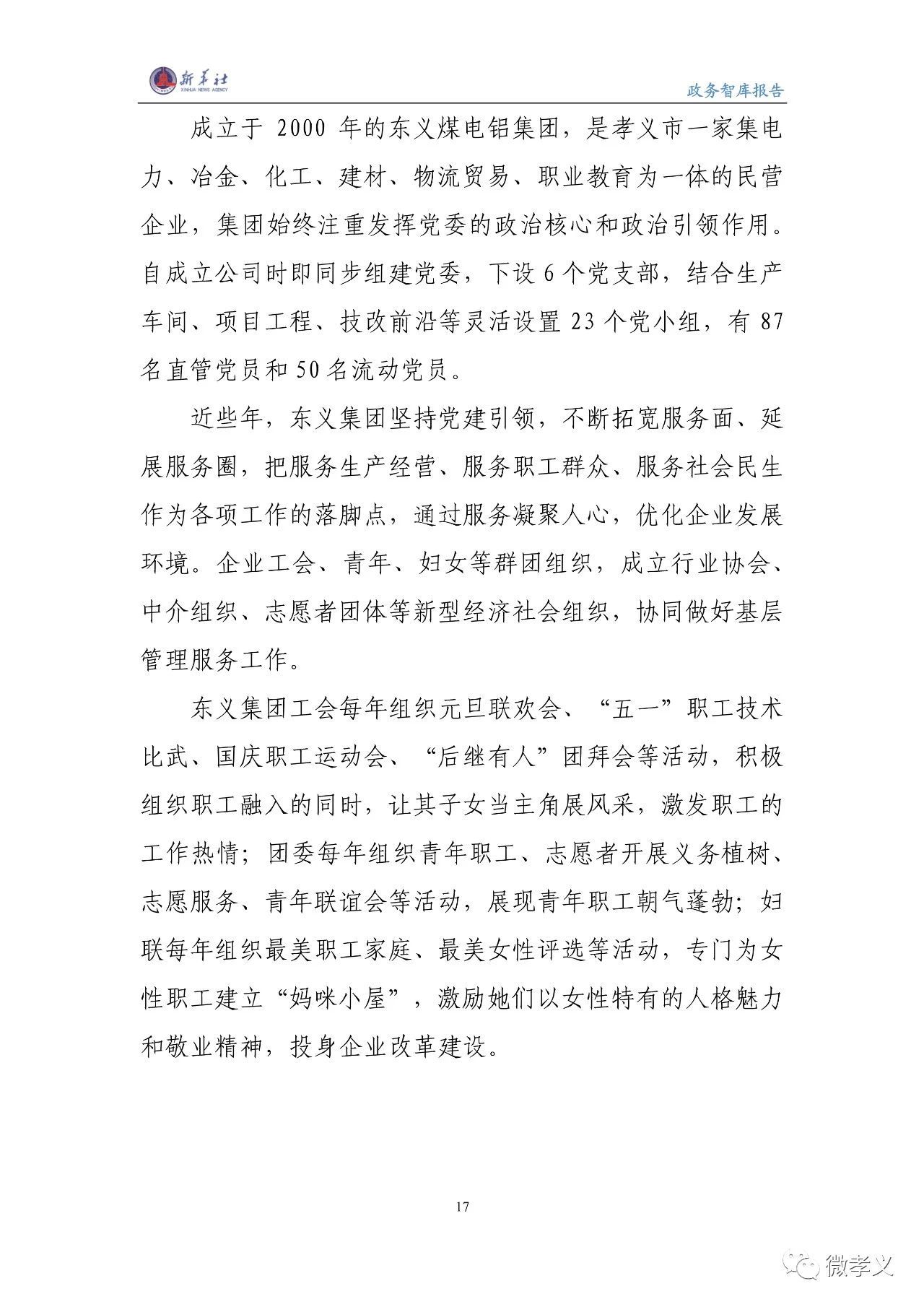 新华社
XINHUA NEWS AGENCY

政务智库报告

成立于 2000 年的东义煤电铝集团，是孝义市一家集电力、冶金、化工、建材、物流贸易、职业教育为一体的民营企业，集团始终注重发挥党委的政治核心和政治引领作用。自成立公司时即同步组建党委，下设 6 个党支部，结合生产车间、项目工程、技改前沿等灵活设置 23 个党小组，有 87 名直管党员和 50 名流动党员。

近些年，东义集团坚持党建引领，不断拓宽服务面、延展服务圈，把服务生产经营、服务职工群众、服务社会民生作为各项工作的落脚点，通过服务凝聚人心，优化企业发展环境。企业工会、青年、妇女等群团组织，成立行业协会、中介组织、志愿者团体等新型经济社会组织，协同做好基层管理服务工作。

东义集团工会每年组织元旦联欢会、“五一”职工技术比武、国庆职工运动会、“后继有人”团拜会等活动，积极组织职工融入的同时，让其子女当主角展风采，激发职工的工作热情；团委每年组织青年职工、志愿者开展义务植树、志愿服务、青年联谊会等活动，展现青年职工朝气蓬勃；妇联每年组织最美职工家庭、最美女性评选等活动，专门为女性职工建立“妈咪小屋”，激励她们以女性特有的人格魅力和敬业精神，投身企业改革建设。

17

微孝义